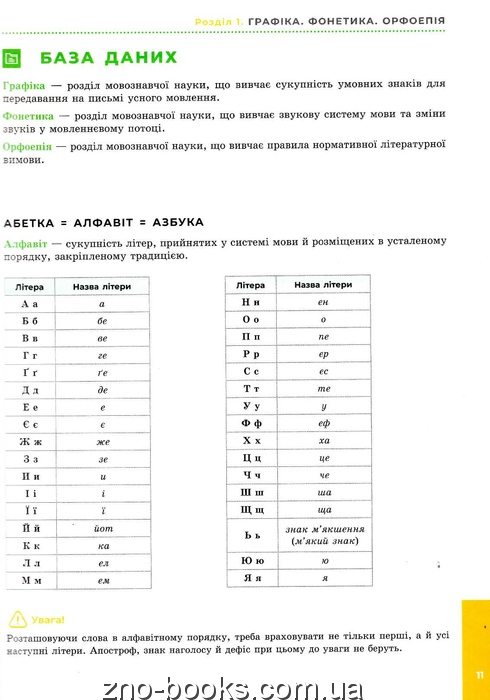 Розділ 1. ГРАФІКА. ФОНЕТИКА. ОРФОЕПІЯ

БАЗА ДАНИХ

Графіка — розділ мовознавчої науки, що вивчає сукупність умовних знаків для передавання на письмі усного мовлення.

Фонетика — розділ мовознавчої науки, що вивчає звукову систему мови та зміни звуків у мовленнєвому потоці.

Орфоепія — розділ мовознавчої науки, що вивчає правила нормативної літературної вимови.

АБЕТКА = АЛФАВІТ = АЗБУКА

Алфавіт — сукупність літер, прийнятих у системі мови й розміщених в усталеному порядку, закріпленому традицією.

| Літера | Назва літери |
|---|---|
| А а | а |
| Б б | бе |
| В в | ве |
| Г г | ге |
| Ґ ґ | ґе |
| Д д | де |
| Е е | е |
| Є є | є |
| Ж ж | же |
| З з | зе |
| И и | и |
| І і | і |
| Ї ї | ї |
| Й й | йот |
| К к | ка |
| Л л | ел |
| М м | ем |

| Літера | Назва літери |
|---|---|
| Н н | ен |
| О о | о |
| П п | пе |
| Р р | ер |
| С с | ес |
| Т т | те |
| У у | у |
| Ф ф | еф |
| Х х | ха |
| Ц ц | це |
| Ч ч | че |
| Ш ш | ша |
| Щ щ | ща |
| Ь ь | знак м'якшення (м'який знак) |
| Ю ю | ю |
| Я я | я |

Увага!
Розташовуючи слова в алфавітному порядку, треба враховувати не тільки перші, а й усі наступні літери. Апостроф, знак наголосу й дефіс при цьому до уваги не беруть.

11

zno-books.com.ua